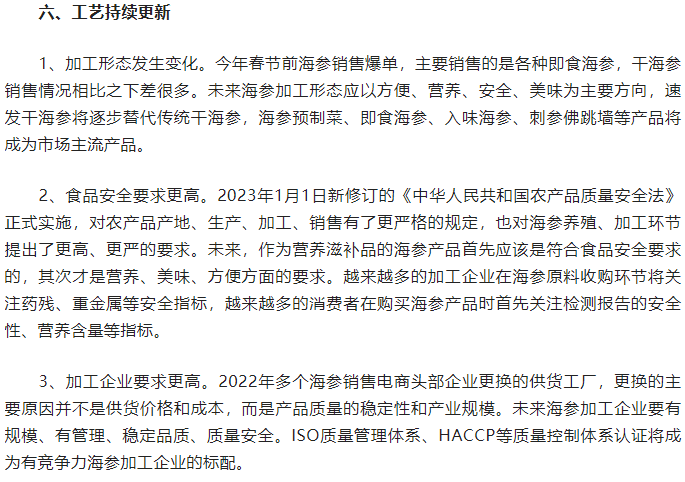 六、工艺持续更新

1、加工形态发生变化。今年春节前海参销售爆单，主要销售的是各种即食海参，干海参销售情况相比之下差很多。未来海参加工形态应以方便、营养、安全、美味为主要方向，速发干海参将逐步替代传统干海参，海参预制菜、即食海参、入味海参、刺参佛跳墙等产品将成为市场主流产品。

2、食品安全要求更高。2023年1月1日新修订的《中华人民共和国农产品质量安全法》正式实施，对农产品产地、生产、加工、销售有了更严格的规定，也对海参养殖、加工环节提出了更高、更严的要求。未来，作为营养滋补品的海参产品首先应该是符合食品安全要求的，其次才是营养、美味、方便方面的要求。越来越多的加工企业在海参原料收购环节将关注药残、重金属等安全指标，越来越多的消费者在购买海参产品时首先关注检测报告的安全性、营养含量等指标。

3、加工企业要求更高。2022年多个海参销售电商头部企业更换的供货工厂，更换的主要原因并不是供货价格和成本，而是产品质量的稳定性和产业规模。未来海参加工企业要有规模、有管理、稳定品质、质量安全。ISO质量管理体系、HACCP等质量控制体系认证将成为有竞争力海参加工企业的标配。